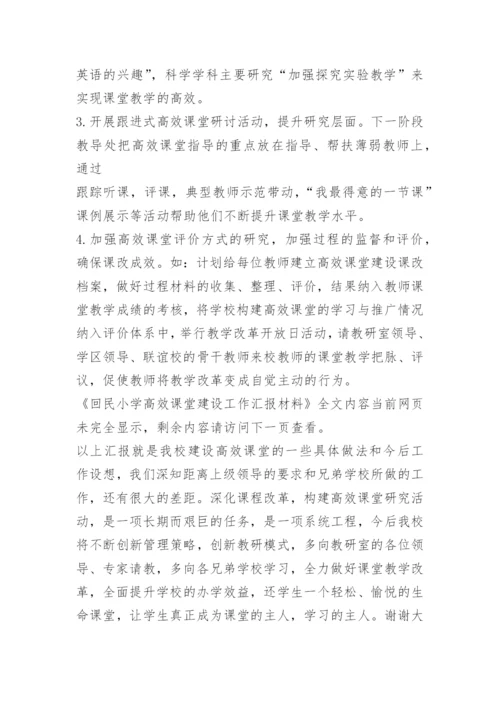 英语的兴趣”，科学学科主要研究“加强探究实验教学”来实现课堂教学的高效。
3.开展跟进式高效课堂研讨活动，提升研究层面。下一阶段教导处把高效课堂指导的重点放在指导、帮扶薄弱教师上，通过
跟踪听课，评课，典型教师示范带动，“我最得意的一节课”课例展示等活动帮助他们不断提升课堂教学水平。
4.加强高效课堂评价方式的研究，加强过程的监督和评价，确保课改成效。如：计划给每位教师建立高效课堂建设课改档案，做好过程材料的收集、整理、评价，结果纳入教师课堂教学成绩的考核，将学校构建高效课堂的学习与推广情况纳入评价体系中，举行教学改革开放日活动，请教研室领导、学区领导、联谊校的骨干教师来校教师的课堂教学把脉、评议，促使教师将教学改革变成自觉主动的行为。
《回民小学高效课堂建设工作汇报材料》全文内容当前网页未完全显示，剩余内容请访问下一页查看。
以上汇报就是我校建设高效课堂的一些具体做法和今后工作设想，我们深知距离上级领导的要求和兄弟学校所做的工作，还有很大的差距。深化课程改革，构建高效课堂研究活动，是一项长期而艰巨的任务，是一项系统工程，今后我校将不断创新管理策略，创新教研模式，多向教研室的各位领导、专家请教，多向各兄弟学校学习，全力做好课堂教学改革，全面提升学校的办学效益，还学生一个轻松、愉悦的生命课堂，让学生真正成为课堂的主人，学习的主人。谢谢大